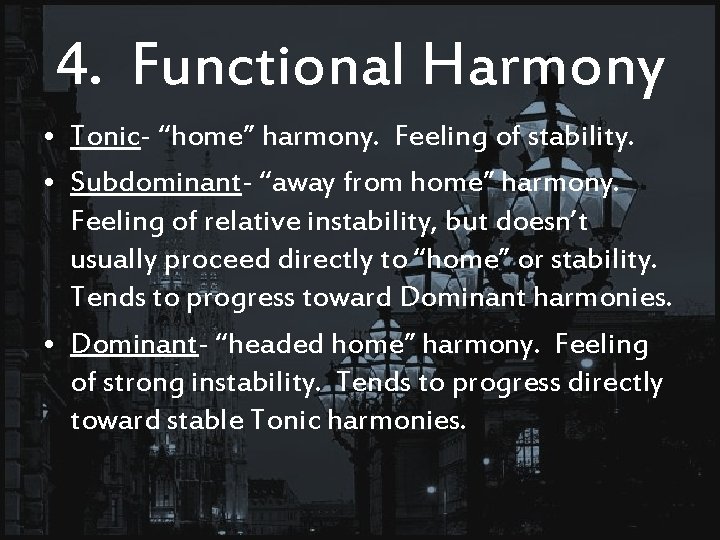 4. Functional Harmony

• Tonic- “home” harmony. Feeling of stability.

• Subdominant- “away from home” harmony. Feeling of relative instability, but doesn’t usually proceed directly to “home” or stability. Tends to progress toward Dominant harmonies.

• Dominant- “headed home” harmony. Feeling of strong instability. Tends to progress directly toward stable Tonic harmonies.